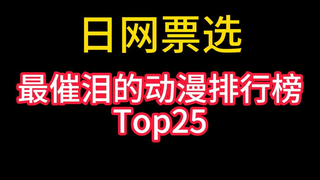 日网票选

最催泪的动漫排行榜
Top25